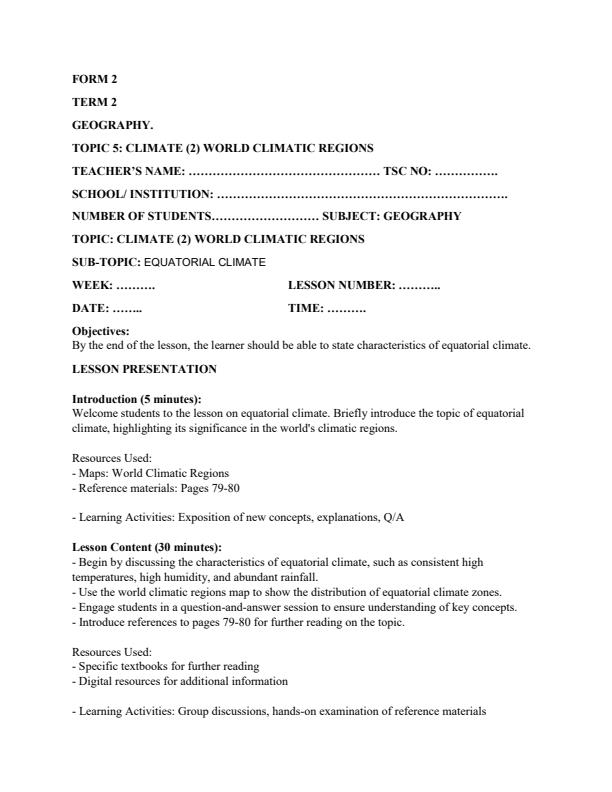 FORM 2

TERM 2

GEOGRAPHY.

TOPIC 5: CLIMATE (2) WORLD CLIMATIC REGIONS

TEACHER'S NAME: ………………………………………… TSC NO: …………….

SCHOOL/ INSTITUTION: ……………………………………………………………….

NUMBER OF STUDENTS……………………… SUBJECT: GEOGRAPHY

TOPIC: CLIMATE (2) WORLD CLIMATIC REGIONS

SUB-TOPIC: EQUATORIAL CLIMATE

WEEK: ………. LESSON NUMBER: ………..

DATE: …….. TIME: ……….

Objectives:
By the end of the lesson, the learner should be able to state characteristics of equatorial climate.

LESSON PRESENTATION

Introduction (5 minutes):
Welcome students to the lesson on equatorial climate. Briefly introduce the topic of equatorial climate, highlighting its significance in the world's climatic regions.

Resources Used:
- Maps: World Climatic Regions
- Reference materials: Pages 79-80

- Learning Activities: Exposition of new concepts, explanations, Q/A

Lesson Content (30 minutes):
- Begin by discussing the characteristics of equatorial climate, such as consistent high temperatures, high humidity, and abundant rainfall.
- Use the world climatic regions map to show the distribution of equatorial climate zones.
- Engage students in a question-and-answer session to ensure understanding of key concepts.
- Introduce references to pages 79-80 for further reading on the topic.

Resources Used:
- Specific textbooks for further reading
- Digital resources for additional information

- Learning Activities: Group discussions, hands-on examination of reference materials